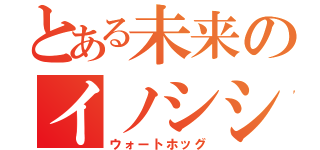 とある未来の
イノシシ
ウォートホッグ